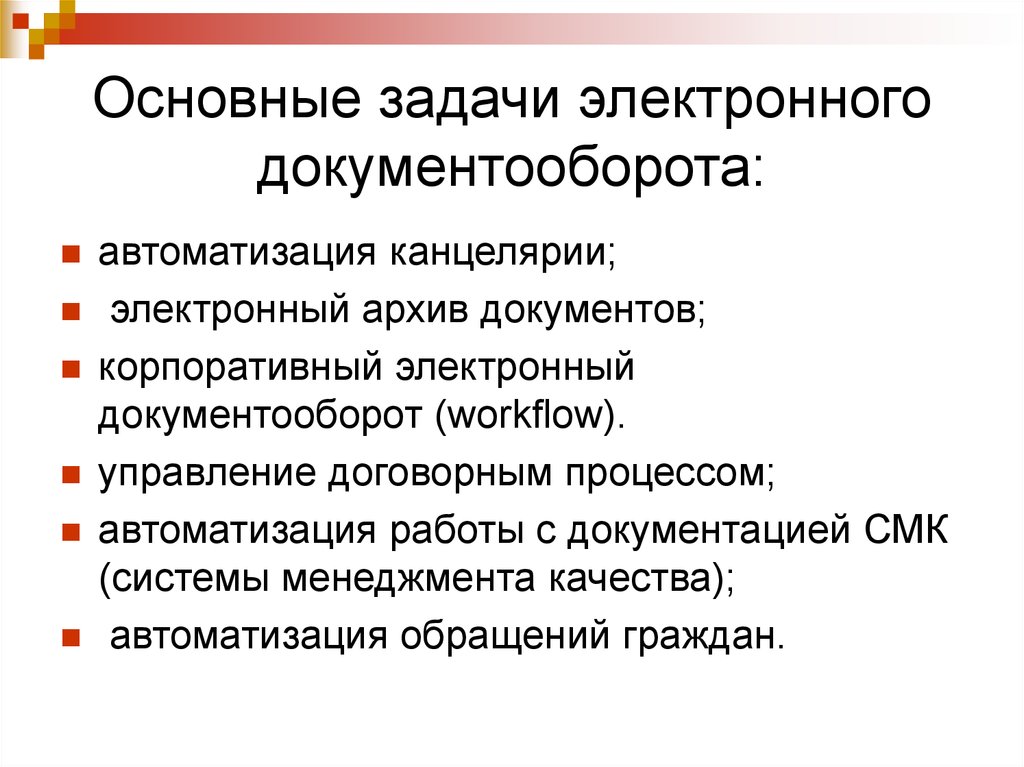 Основные задачи электронного документооборота:

- автоматизация канцелярии;
- электронный архив документов;
- корпоративный электронный документооборот (workflow).
- управление договорным процессом;
- автоматизация работы с документацией СМК (системы менеджмента качества);
- автоматизация обращений граждан.